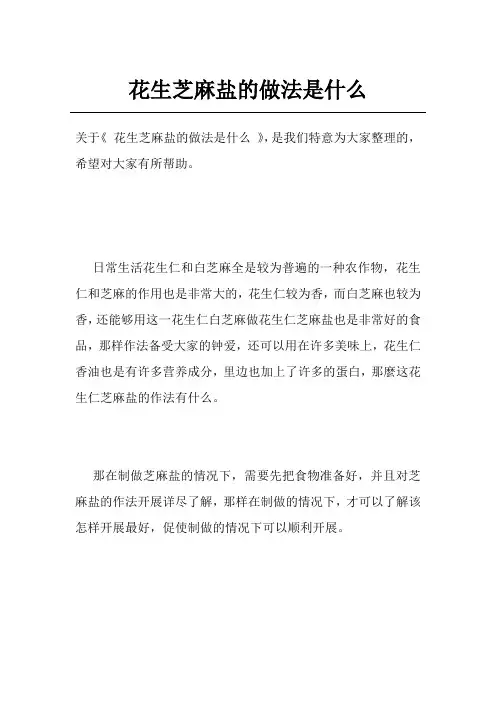 花生芝麻盐的做法是什么

关于《 花生芝麻盐的做法是什么 》，是我们特意为大家整理的，希望对大家有所帮助。

日常生活花生仁和白芝麻全是较为普遍的一种农作物，花生仁和芝麻的作用也是非常大的，花生仁较为香，而白芝麻也较为香，还能够用这一花生仁白芝麻做花生仁芝麻盐也是非常好的食品，那样作法备受大家的钟爱，还可以用在许多美味上，花生仁香油也是有许多营养成分，里边也加上了许多的蛋白，那麼这花生仁芝麻盐的作法有什么。

那在制做芝麻盐的情况下，需要先把食物准备好，并且对芝麻盐的作法开展详尽了解，那样在制做的情况下，才可以了解该怎样开展最好，促使制做的情况下可以顺利开展。